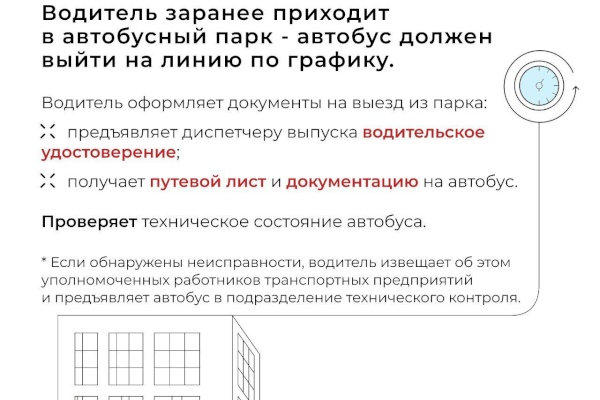 Водитель заранее приходит в автобусный парк - автобус должен выйти на линию по графику.

Водитель оформляет документы на выезд из парка:

предъявляет диспетчеру выпуска водительское удостоверение;

получает путевой лист и документацию на автобус.

Проверяет техническое состояние автобуса.

* Если обнаружены неисправности, водитель извещает об этом уполномоченных работников транспортных предприятий и предъявляет автобус в подразделение технического контроля.